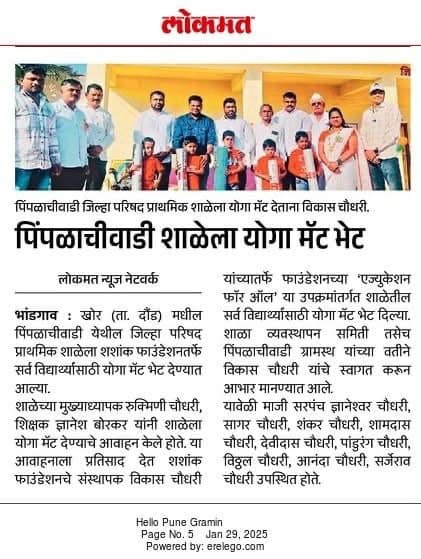 लोकमत

पिंपळाचीवाडी जिल्हा परिषद प्राथमिक शाळेला योगा मॅट देताना विकास चौधरी.

पिंपळाचीवाडी शाळेला योगा मॅट भेट

लोकमत न्यूज नेटवर्क

भांडगाव : खोर (ता. दौंड) मधील पिंपळाचीवाडी येथील जिल्हा परिषद प्राथमिक शाळेला शशांक फाउंडेशनतर्फे सर्व विद्यार्थ्यांसाठी योगा मॅट भेट देण्यात आल्या.

शाळेच्या मुख्याध्यापक रुक्मिणी चौधरी, शिक्षक ज्ञानेश बोरकर यांनी शाळेला योगा मॅट देण्याचे आवाहन केले होते. या आवाहनाला प्रतिसाद देत शशांक फाउंडेशनचे संस्थापक विकास चौधरी यांच्यातर्फे फाउंडेशनच्या 'एज्युकेशन फॉर ऑल' या उपक्रमांतर्गत शाळेतील सर्व विद्यार्थ्यांसाठी योगा मॅट भेट दिल्या. शाळा व्यवस्थापन समिती तसेच पिंपळाचीवाडी ग्रामस्थ यांच्या वतीने विकास चौधरी यांचे स्वागत करून आभार मानण्यात आले.

यावेळी माजी सरपंच ज्ञानेश्वर चौधरी, सागर चौधरी, शंकर चौधरी, शामदास चौधरी, देवीदास चौधरी, पांडुरंग चौधरी, विठ्ठल चौधरी, आनंदा चौधरी, सर्जेराव चौधरी उपस्थित होते.

Hello Pune Gramin
Page No. 5 Jan 29, 2025
Powered by: erelego.com